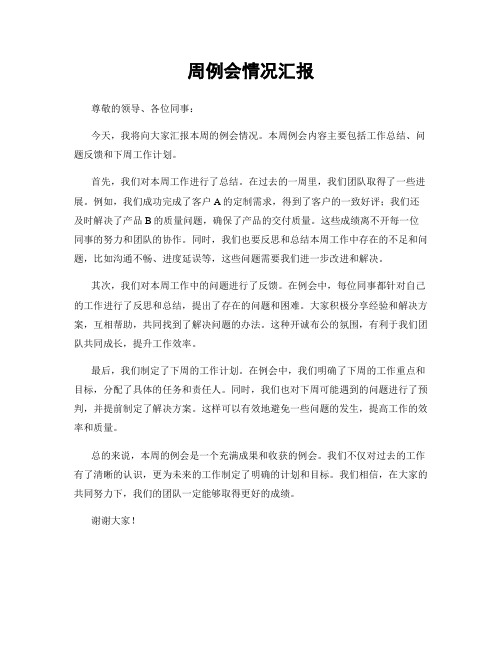 周例会情况汇报

尊敬的领导、各位同事：

今天，我将向大家汇报本周的例会情况。本周例会内容主要包括工作总结、问题反馈和下周工作计划。

首先，我们对本周工作进行了总结。在过去的一周里，我们团队取得了一些进展。例如，我们成功完成了客户A的定制需求，得到了客户的一致好评；我们还及时解决了产品B的质量问题，确保了产品的交付质量。这些成绩离不开每一位同事的努力和团队的协作。同时，我们也要反思和总结本周工作中存在的不足和问题，比如沟通不畅、进度延误等，这些问题需要我们进一步改进和解决。

其次，我们对本周工作中的问题进行了反馈。在例会中，每位同事都针对自己的工作进行了反思和总结，提出了存在的问题和困难。大家积极分享经验和解决方案，互相帮助，共同找到了解决问题的办法。这种开诚布公的氛围，有利于我们团队共同成长，提升工作效率。

最后，我们制定了下周的工作计划。在例会中，我们明确了下周的工作重点和目标，分配了具体的任务和责任人。同时，我们也对下周可能遇到的问题进行了预判，并提前制定了解决方案。这样可以有效地避免一些问题的发生，提高工作的效率和质量。

总的来说，本周的例会是一个充满成果和收获的例会。我们不仅对过去的工作有了清晰的认识，更为未来的工作制定了明确的计划和目标。我们相信，在大家的共同努力下，我们的团队一定能够取得更好的成绩。

谢谢大家！